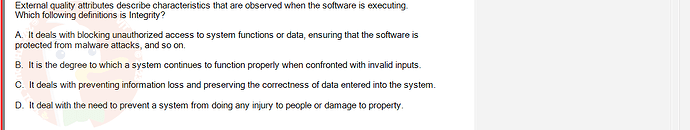 External quality attributes describe characteristics that are observed when the software is executing. Which following definitions is Integrity?

A. It deals with blocking unauthorized access to system functions or data, ensuring that the software is protected from malware attacks, and so on.

B. It is the degree to which a system continues to function properly when confronted with invalid inputs.

C. It deals with preventing information loss and preserving the correctness of data entered into the system.

D. It deal with the need to prevent a system from doing any injury to people or damage to property.